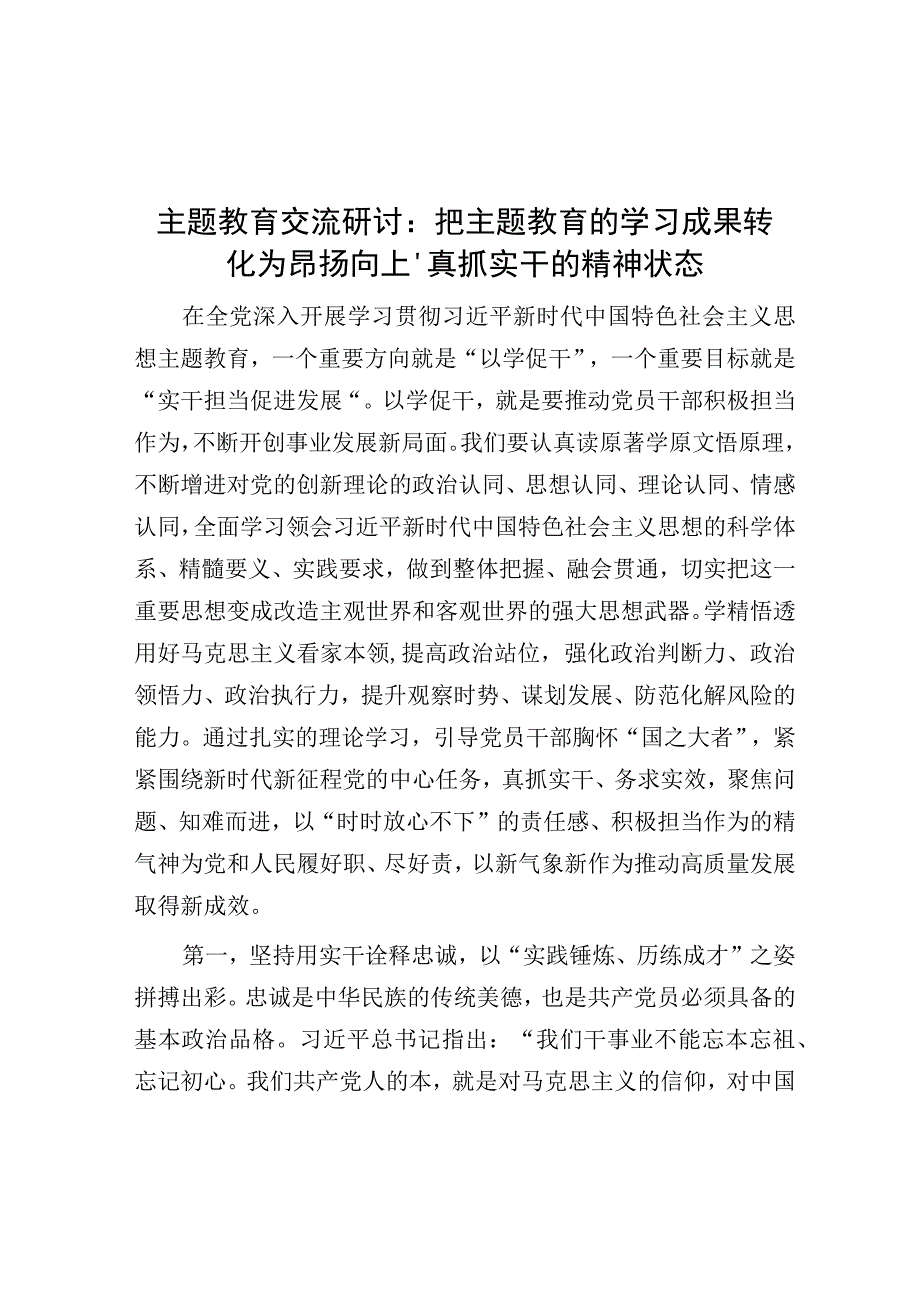 主题教育交流研讨：把主题教育的学习成果转化为昂扬向上'真抓实干的精神状态

在全党深入开展学习贯彻习近平新时代中国特色社会主义思想主题教育，一个重要方向就是“以学促干”，一个重要目标就是“实干担当促进发展“。以学促干，就是要推动党员干部积极担当作为，不断开创事业发展新局面。我们要认真读原著学原文悟原理，不断增进对党的创新理论的政治认同、思想认同、理论认同、情感认同，全面学习领会习近平新时代中国特色社会主义思想的科学体系、精髓要义、实践要求，做到整体把握、融会贯通，切实把这一重要思想变成改造主观世界和客观世界的强大思想武器。学精悟透用好马克思主义看家本领，提高政治站位，强化政治判断力、政治领悟力、政治执行力，提升观察时势、谋划发展、防范化解风险的能力。通过扎实的理论学习，引导党员干部胸怀“国之大者”，紧紧围绕新时代新征程党的中心任务，真抓实干、务求实效，聚焦问题、知难而进，以“时时放心不下”的责任感、积极担当作为的精气神为党和人民履好职、尽好责，以新气象新作为推动高质量发展取得新成效。

第一，坚持用实干诠释忠诚，以“实践锤炼、历练成才”之姿拼搏出彩。忠诚是中华民族的传统美德，也是共产党员必须具备的基本政治品格。习近平总书记指出：“我们干事业不能忘本忘祖、忘记初心。我们共产党人的本，就是对马克思主义的信仰，对中国